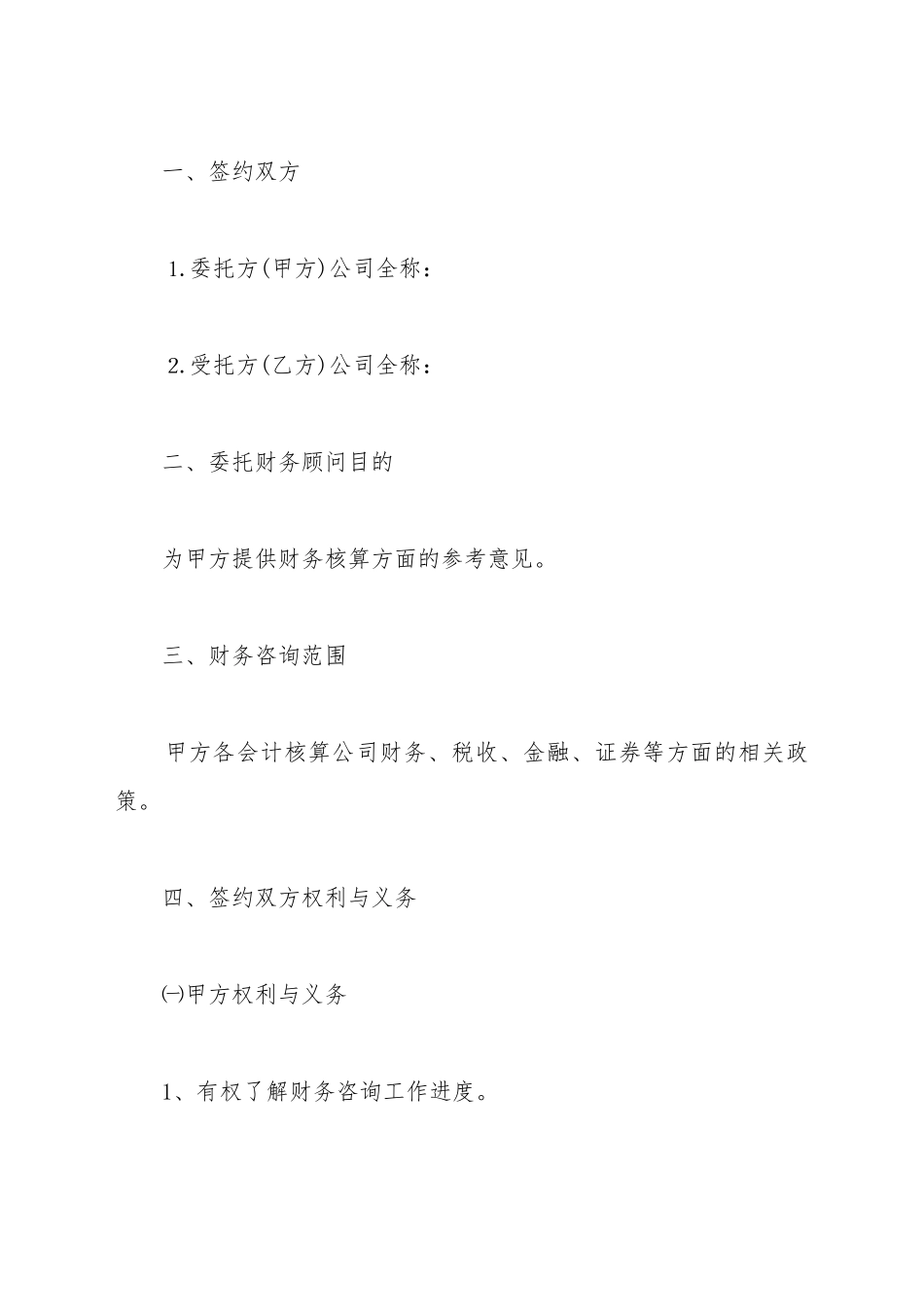 一、签约双方

1.委托方(甲方)公司全称：

2.受托方(乙方)公司全称：

二、委托财务顾问目的

为甲方提供财务核算方面的参考意见。

三、财务咨询范围

甲方各会计核算公司财务、税收、金融、证券等方面的相关政策。

四、签约双方权利与义务

㈠甲方权利与义务

1、有权了解财务咨询工作进度。